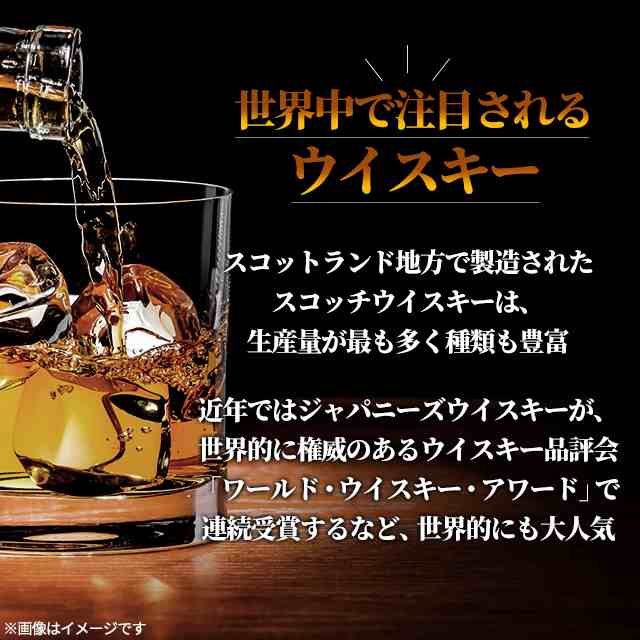 世界中で注目される
ウイスキー

スコットランド地方で製造された
スコッチウイスキーは、
生産量が最も多く種類も豊富

近年ではジャパニーズウイスキーが、
世界的に権威のあるウイスキー品評会
「ワールド・ウイスキー・アワード」で
連続受賞するなど、世界的にも大人気

※画像はイメージです